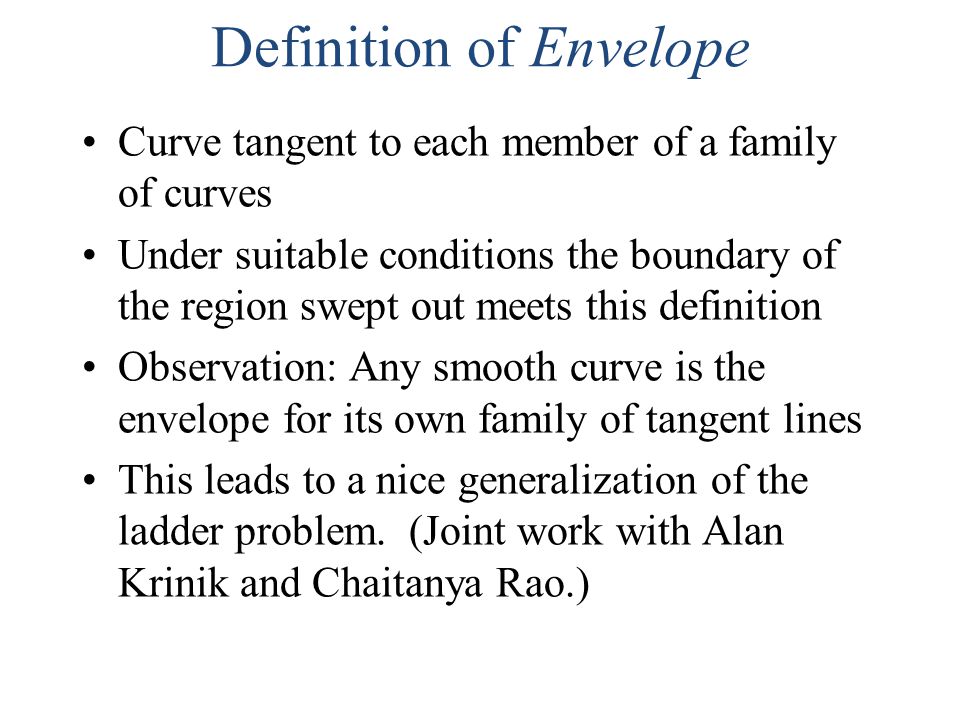 Definition of Envelope

• Curve tangent to each member of a family of curves

• Under suitable conditions the boundary of the region swept out meets this definition

• Observation: Any smooth curve is the envelope for its own family of tangent lines

• This leads to a nice generalization of the ladder problem. (Joint work with Alan Krinik and Chaitanya Rao.)